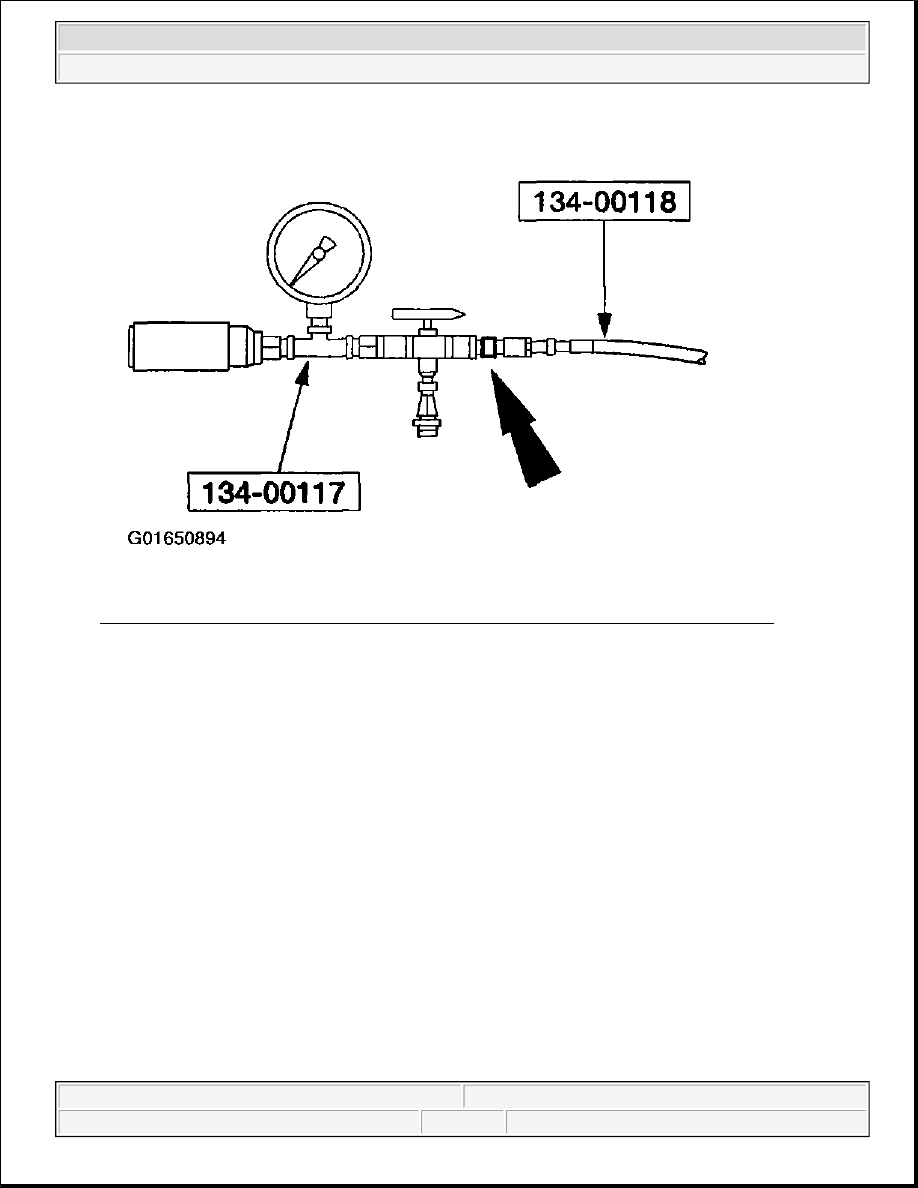 134-00118

134-00117

G01650894